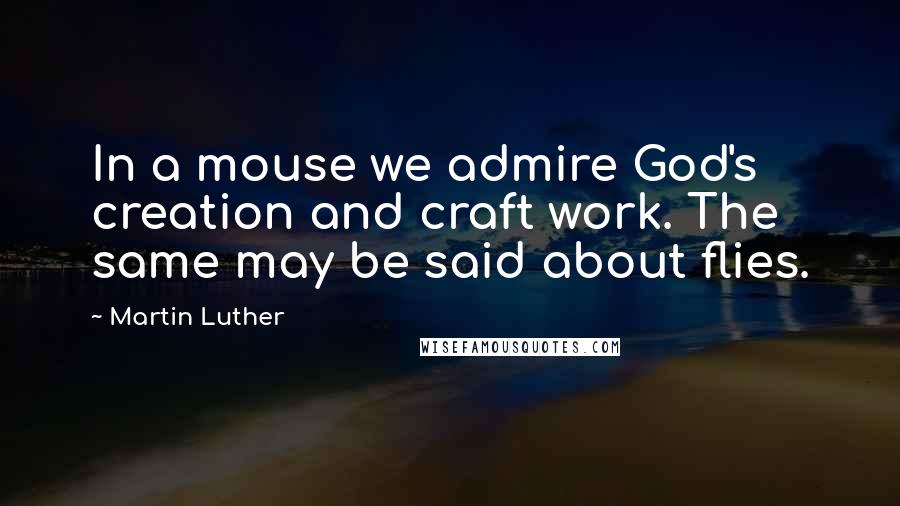 In a mouse we admire God's creation and craft work. The same may be said about flies.

~ Martin Luther

WISEFAMOUSQUOTES.COM